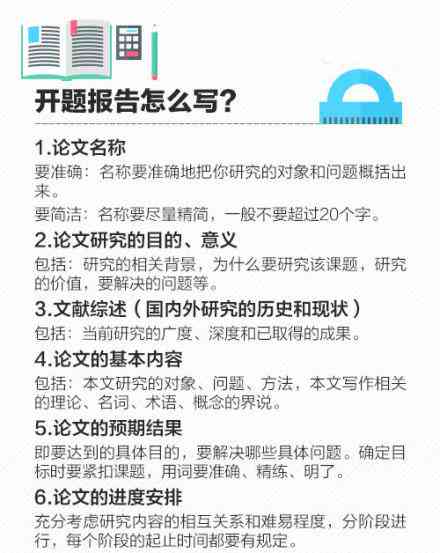 开题报告怎么写?

1.论文名称

要准确：名称要准确地把你研究的对象和问题概括出来。

要简洁：名称要尽量精简，一般不要超过20个字。

2.论文研究的目的、意义

包括：研究的相关背景，为什么要研究该课题，研究的价值，要解决的问题等。

3.文献综述（国内外研究的历史和现状）

包括：当前研究的广度、深度和已取得的成果。

4.论文的基本内容

包括：本文研究的对象、问题、方法，本文写作相关的理论、名词、术语、概念的界说。

5.论文的预期结果

即要达到的具体目的，要解决哪些具体问题。确定目标时要紧扣课题，用词要准确、精练、明了。

6.论文的进度安排

充分考虑研究内容的相互关系和难易程度，分阶段进行，每个阶段的起止时间都要有规定。